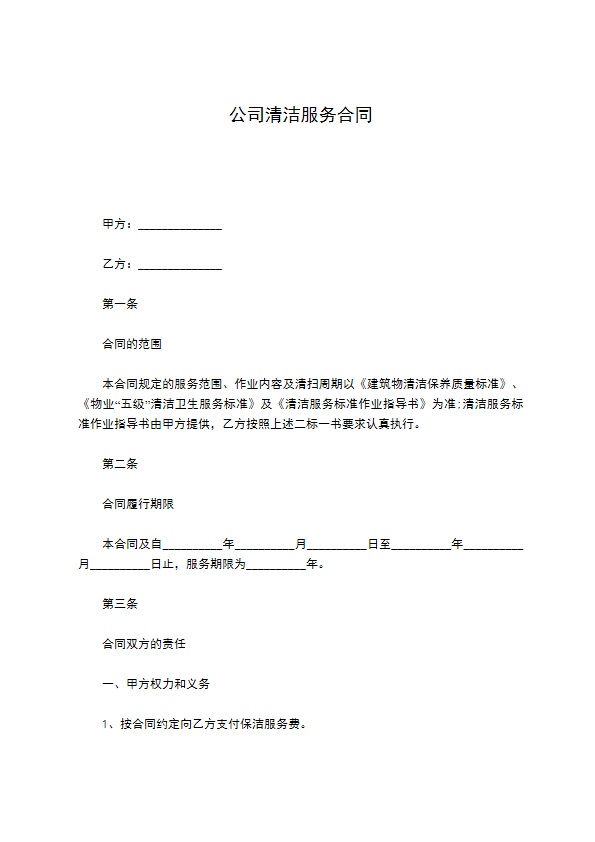 公司清洁服务合同

甲方：______________

乙方：______________

第一条

合同的范围

本合同规定的服务范围、作业内容及清扫周期以《建筑物清洁保养质量标准》、《物业“五级”清洁卫生服务标准》及《清洁服务标准作业指导书》为准;清洁服务标准作业指导书由甲方提供，乙方按照上述二标一书要求认真执行。

第二条

合同履行期限

本合同及自__________年__________月__________日至__________年__________月__________日止，服务期限为__________年。

第三条

合同双方的责任

一、甲方权力和义务

1、按合同约定向乙方支付保洁服务费。